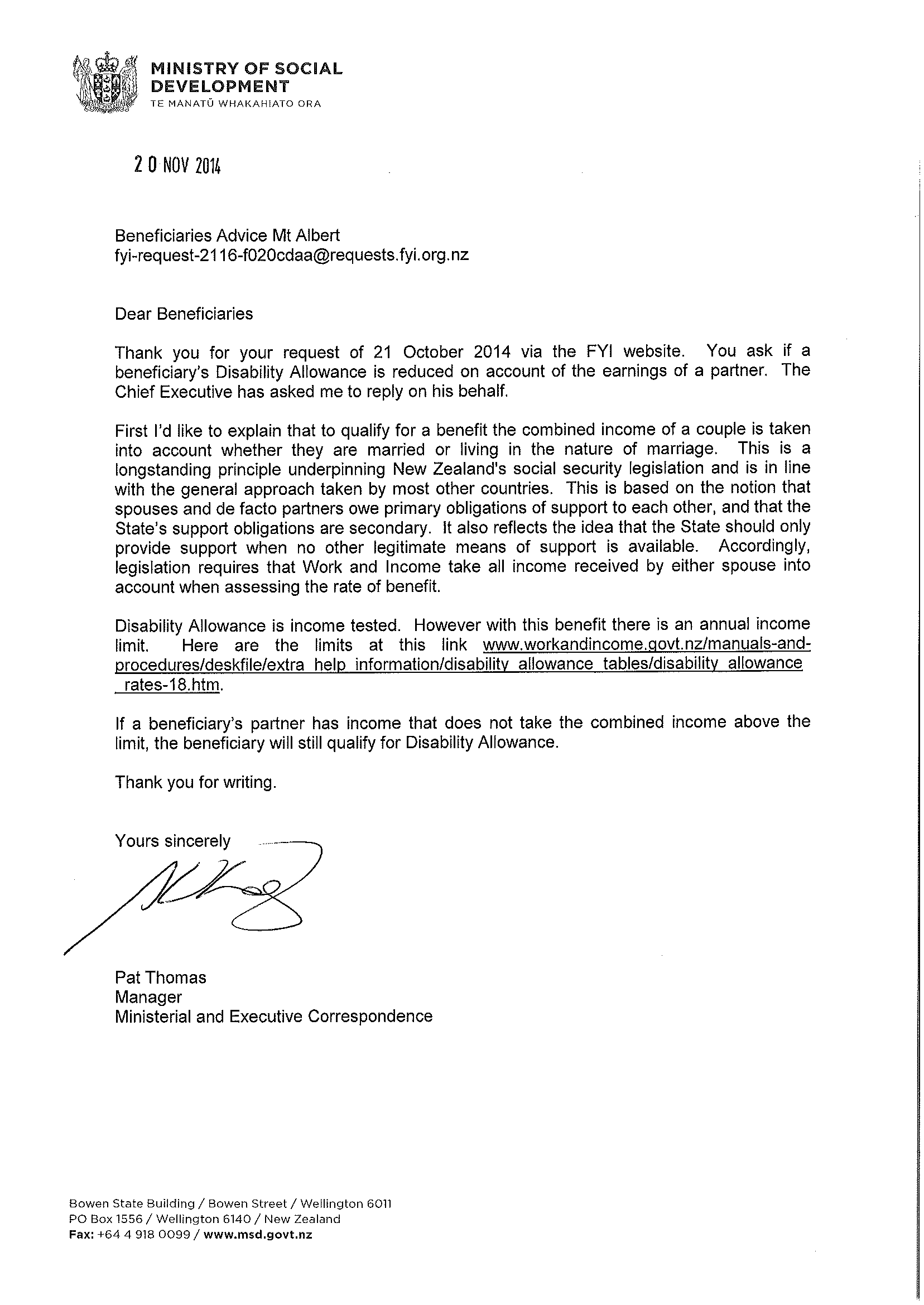 MINISTRY OF SOCIAL DEVELOPMENT
TE MANATŪ WHAKAHIATO ORA

20 NOV 2014

Beneficiaries Advice Mt Albert
fyi-request-2116-f020cdaa@requests.fyi.org.nz

Dear Beneficiaries

Thank you for your request of 21 October 2014 via the FYI website. You ask if a beneficiary's Disability Allowance is reduced on account of the earnings of a partner. The Chief Executive has asked me to reply on his behalf.

First I'd like to explain that to qualify for a benefit the combined income of a couple is taken into account whether they are married or living in the nature of marriage. This is a longstanding principle underpinning New Zealand's social security legislation and is in line with the general approach taken by most other countries. This is based on the notion that spouses and de facto partners owe primary obligations of support to each other, and that the State's support obligations are secondary. It also reflects the idea that the State should only provide support when no other legitimate means of support is available. Accordingly, legislation requires that Work and Income take all income received by either spouse into account when assessing the rate of benefit.

Disability Allowance is income tested. However with this benefit there is an annual income limit. Here are the limits at this link www.workandincome.govt.nz/manuals-and-procedures/deskfile/extra_help_information/disability_allowance_tables/disability_allowance_rates-18.htm.

If a beneficiary's partner has income that does not take the combined income above the limit, the beneficiary will still qualify for Disability Allowance.

Thank you for writing.

Yours sincerely

Pat Thomas
Manager
Ministerial and Executive Correspondence

Bowen State Building / Bowen Street / Wellington 6011
PO Box 1556 / Wellington 6140 / New Zealand
Fax: +64 4 918 0099 / www.msd.govt.nz